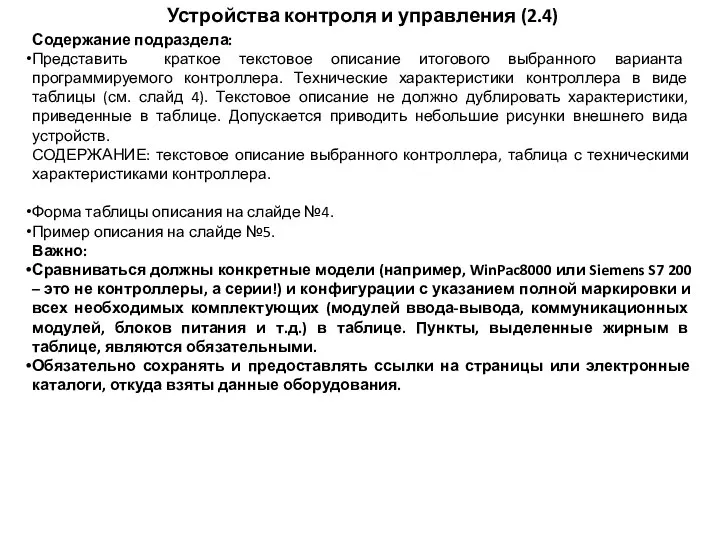 Устройства контроля и управления (2.4)

Содержание подраздела:

•Представить краткое текстовое описание итогового выбранного варианта программируемого контроллера. Технические характеристики контроллера в виде таблицы (см. слайд 4). Текстовое описание не должно дублировать характеристики, приведенные в таблице. Допускается приводить небольшие рисунки внешнего вида устройств.

СОДЕРЖАНИЕ: текстовое описание выбранного контроллера, таблица с техническими характеристиками контроллера.

•Форма таблицы описания на слайде №4.

•Пример описания на слайде №5.

Важно:

•Сравниваться должны конкретные модели (например, WinPac8000 или Siemens S7 200 – это не контроллеры, а серии!) и конфигурации с указанием полной маркировки и всех необходимых комплектующих (модулей ввода-вывода, коммуникационных модулей, блоков питания и т.д.) в таблице. Пункты, выделенные жирным в таблице, являются обязательными.

•Обязательно сохранять и предоставлять ссылки на страницы или электронные каталоги, откуда взяты данные оборудования.